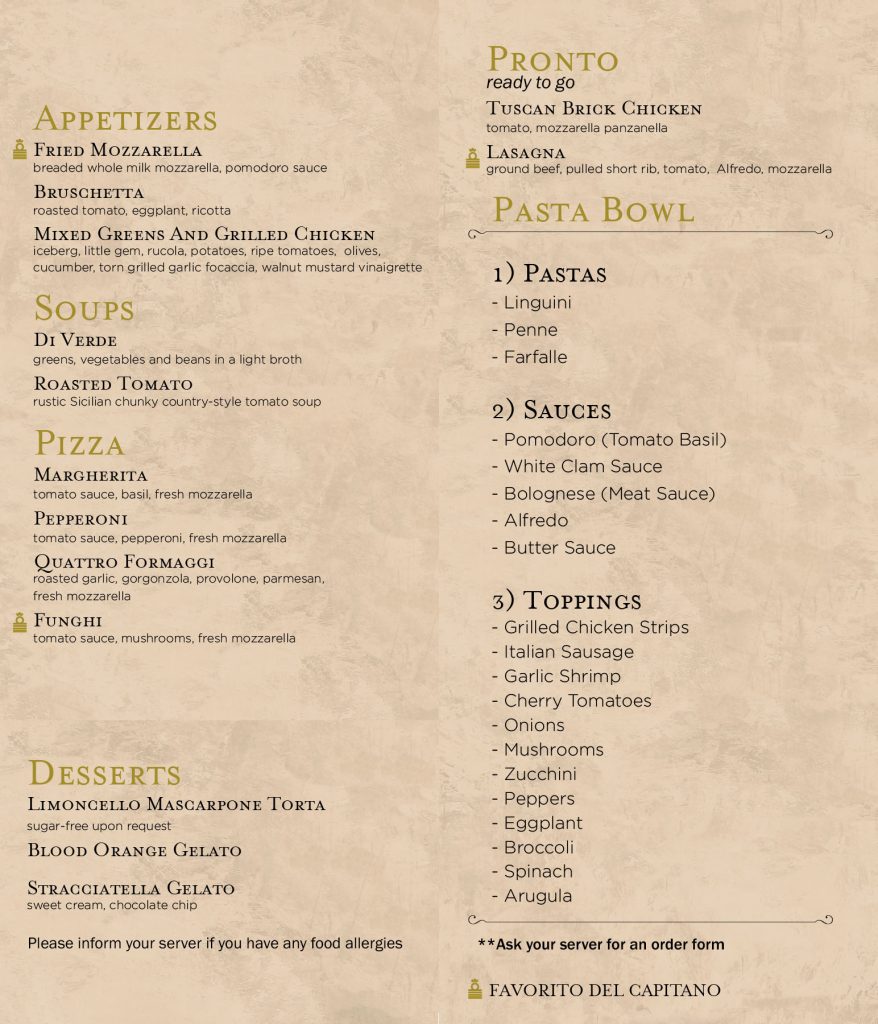 Appetizers

Fried Mozzarella
breaded whole milk mozzarella, pomodoro sauce

Bruschetta
roasted tomato, eggplant, ricotta

Mixed Greens And Grilled Chicken
iceberg, little gem, rucola, potatoes, ripe tomatoes, olives, cucumber, torn grilled garlic focaccia, walnut mustard vinaigrette

Soups

Di Verde
greens, vegetables and beans in a light broth

Roasted Tomato
rustic Sicilian chunky country-style tomato soup

Pizza

Margherita
tomato sauce, basil, fresh mozzarella

Pepperoni
tomato sauce, pepperoni, fresh mozzarella

Quattro Formaggi
roasted garlic, gorgonzola, provolone, parmesan, fresh mozzarella

Funghi
tomato sauce, mushrooms, fresh mozzarella

Desserts

Limoncello Mascarpone Torta
sugar-free upon request

Blood Orange Gelato

Stracciatella Gelato
sweet cream, chocolate chip

Please inform your server if you have any food allergies

Pronto
ready to go

Tuscan Brick Chicken
tomato, mozzarella panzanella

Lasagna
ground beef, pulled short rib, tomato, Alfredo, mozzarella

Pasta Bowl

1) Pastas
- Linguini
- Penne
- Farfalle

2) Sauces
- Pomodoro (Tomato Basil)
- White Clam Sauce
- Bolognese (Meat Sauce)
- Alfredo
- Butter Sauce

3) Toppings
- Grilled Chicken Strips
- Italian Sausage
- Garlic Shrimp
- Cherry Tomatoes
- Onions
- Mushrooms
- Zucchini
- Peppers
- Eggplant
- Broccoli
- Spinach
- Arugula

**Ask your server for an order form

FAVORITO DEL CAPITANO